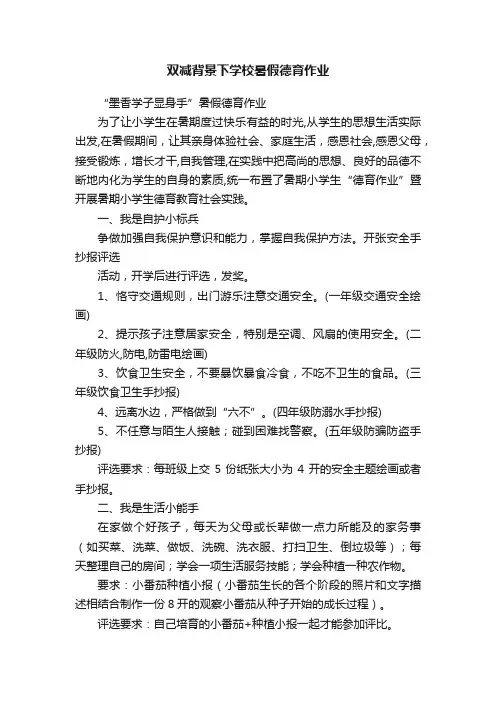 双减背景下学校暑假德育作业

“墨香学子显身手”暑假德育作业

为了让小学生在暑期度过快乐有益的时光,从学生的思想生活实际出发,在暑假期间，让其亲身体验社会、家庭生活，感恩社会,感恩父母，接受锻炼，增长才干,自我管理,在实践中把高尚的思想、良好的品德不断地内化为学生的自身的素质,统一布置了暑期小学生“德育作业”暨开展暑期小学生德育教育社会实践。

一、我是自护小标兵

争做加强自我保护意识和能力，掌握自我保护方法。开张安全手抄报评选

活动，开学后进行评选，发奖。

1、恪守交通规则，出门游乐注意交通安全。(一年级交通安全绘画)

2、提示孩子注意居家安全，特别是空调、风扇的使用安全。(二年级防火,防电,防雷电绘画)

3、饮食卫生安全，不要暴饮暴食冷食，不吃不卫生的食品。(三年级饮食卫生手抄报)

4、远离水边，严格做到“六不”。(四年级防溺水手抄报)

5、不任意与陌生人接触；碰到困难找警察。(五年级防骗防盗手抄报)

评选要求：每班级上交 5 份纸张大小为 4 开的安全主题绘画或者手抄报。

二、我是生活小能手

在家做个好孩子，每天为父母或长辈做一点力所能及的家务事(如买菜、洗菜、做饭、洗碗、洗衣服、打扫卫生、倒垃圾等)；每天整理自己的房间；学会一项生活服务技能；学会种植一种农作物。

要求：小番茄种植小报(小番茄生长的各个阶段的照片和文字描述相结合制作一份 8 开的观察小番茄从种子开始的成长过程)。

评选要求：自己培育的小番茄+种植小报一起才能参加评比。